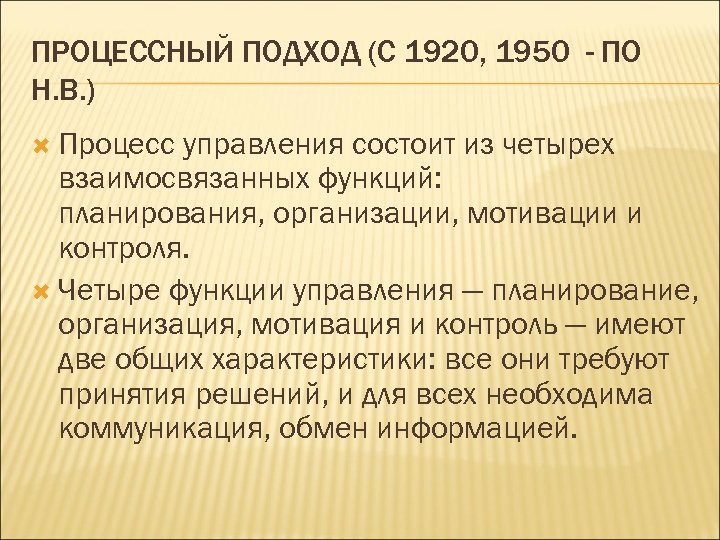 ПРОЦЕССНЫЙ ПОДХОД (С 1920, 1950 - ПО Н.В.)

Процесс управления состоит из четырех взаимосвязанных функций: планирования, организации, мотивации и контроля.

Четыре функции управления — планирование, организация, мотивация и контроль — имеют две общих характеристики: все они требуют принятия решений, и для всех необходима коммуникация, обмен информацией.